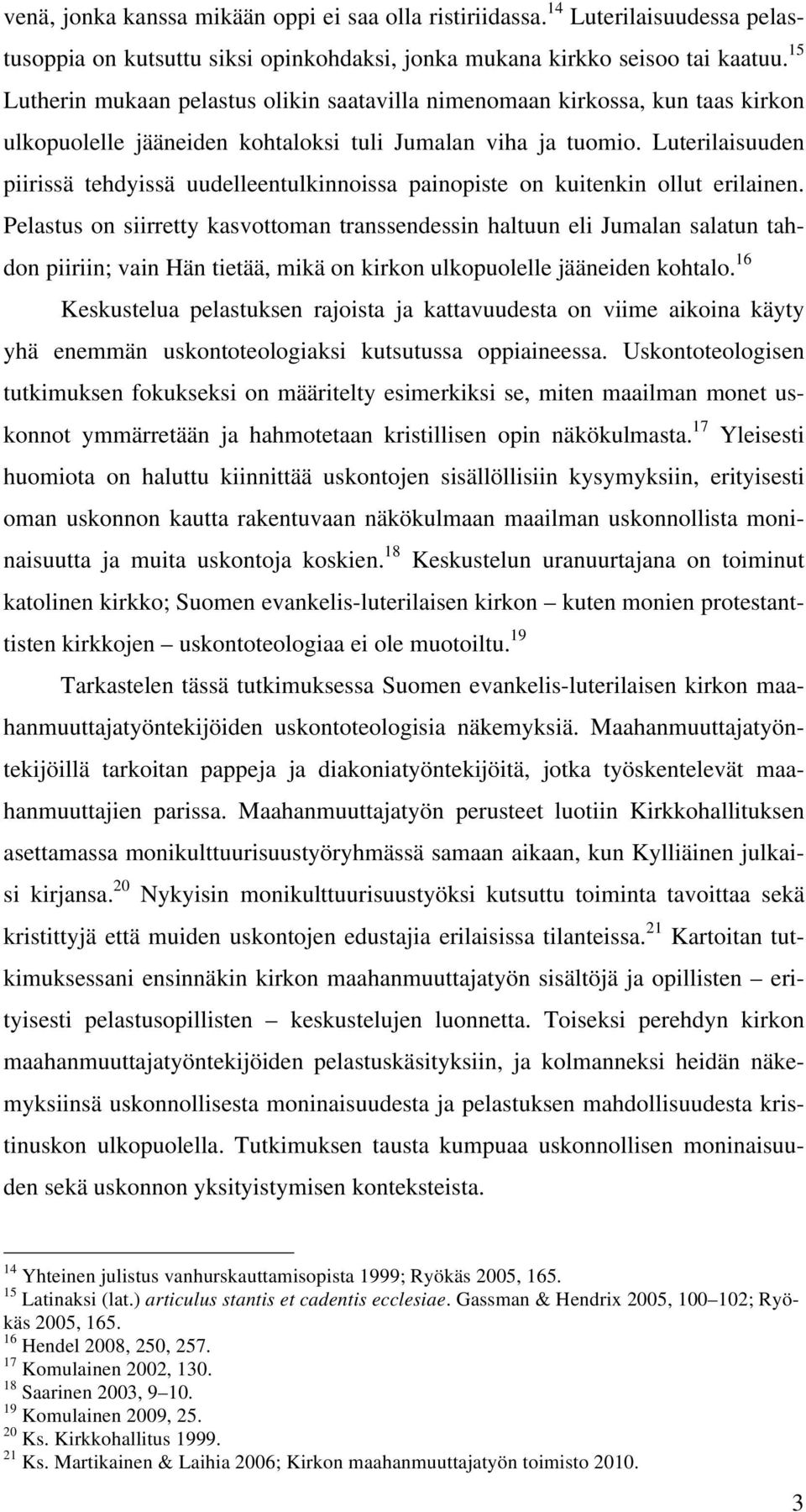 venä, jonka kanssa mikään oppi ei saa olla ristiriidassa.$^{14}$ Luterilaisuudessa pelastusoppia on kutsuttu siksi opinkohdaksi, jonka mukana kirkko seisoo tai kaatuu.$^{15}$ Lutherin mukaan pelastus olikin saatavilla nimenomaan kirkossa, kun taas kirkon ulkopuolelle jääneiden kohtaloksi tuli Jumalan viha ja tuomio. Luterilaisuuden piirissä tehdyissä uudelleentulkinnoissa painopiste on kuitenkin ollut erilainen. Pelastus on siirretty kasvottoman transsendessin haltuun eli Jumalan salatun tahdon piiriin; vain Hän tietää, mikä on kirkon ulkopuolelle jääneiden kohtalo.$^{16}$

Keskustelua pelastuksen rajoista ja kattavuudesta on viime aikoina käyty yhä enemmän uskontoteologiaksi kutsutussa oppiaineessa. Uskontoteologisen tutkimuksen fokukseksi on määritelty esimerkiksi se, miten maailman monet uskonnot ymmärretään ja hahmotetaan kristillisen opin näkökulmasta.$^{17}$ Yleisesti huomiota on haluttu kiinnittää uskontojen sisällöllisiin kysymyksiin, erityisesti oman uskonnon kautta rakentuvaan näkökulmaan maailman uskonnollista moninaisuutta ja muita uskontoja koskien.$^{18}$ Keskustelun uranuurtajana on toiminut katolinen kirkko; Suomen evankelis-luterilaisen kirkon – kuten monien protestanttisten kirkkojen – uskontoteologiaa ei ole muotoiltu.$^{19}$

Tarkastelen tässä tutkimuksessa Suomen evankelis-luterilaisen kirkon maahanmuuttajatyöntekijöiden uskontoteologisia näkemyksiä. Maahanmuuttajatyöntekijöillä tarkoitan pappeja ja diakoniatyöntekijöitä, jotka työskentelevät maahanmuuttajien parissa. Maahanmuuttajatyön perusteet luotiin Kirkkohallituksen asettamassa monikulttuurisuustyöryhmässä samaan aikaan, kun Kylliäinen julkaisi kirjansa.$^{20}$ Nykyisin monikulttuurisuustyöksi kutsuttu toiminta tavoittaa sekä kristittyjä että muiden uskontojen edustajia erilaisissa tilanteissa.$^{21}$ Kartoitan tutkimuksessani ensinnäkin kirkon maahanmuuttajatyön sisältöjä ja opillisten – erityisesti pelastusopillisten – keskustelujen luonnetta. Toiseksi perehdyn kirkon maahanmuuttajatyöntekijöiden pelastuskäsityksiin, ja kolmanneksi heidän näkemyksiinsä uskonnollisesta moninaisuudesta ja pelastuksen mahdollisuudesta kristinuskon ulkopuolella. Tutkimuksen tausta kumpuaa uskonnollisen moninaisuuden sekä uskonnon yksityistymisen konteksteista.

$^{14}$ Yhteinen julistus vanhurskauttamisopista 1999; Ryökäs 2005, 165.
$^{15}$ Latinaksi (lat.) articulus stantis et cadentis ecclesiae. Gassman & Hendrix 2005, 100–102; Ryökäs 2005, 165.
$^{16}$ Hendel 2008, 250, 257.
$^{17}$ Komulainen 2002, 130.
$^{18}$ Saarinen 2003, 9–10.
$^{19}$ Komulainen 2009, 25.
$^{20}$ Ks. Kirkkohallitus 1999.
$^{21}$ Ks. Martikainen & Laihia 2006; Kirkon maahanmuuttajatyön toimisto 2010.

3